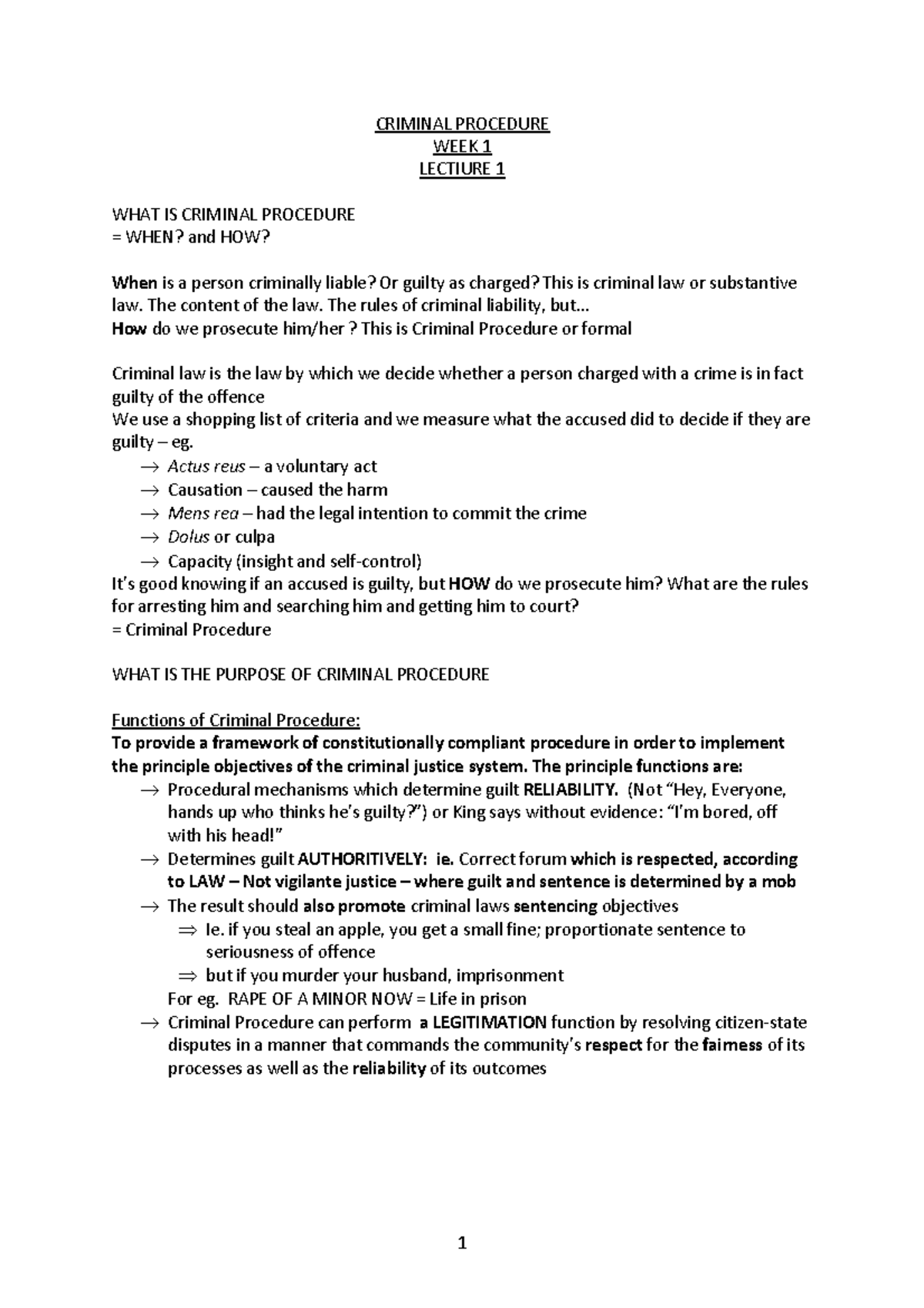 CRIMINAL PROCEDURE
WEEK 1
LECTIURE 1

WHAT IS CRIMINAL PROCEDURE
= WHEN? and HOW?

When is a person criminally liable? Or guilty as charged? This is criminal law or substantive law. The content of the law. The rules of criminal liability, but...
How do we prosecute him/her ? This is Criminal Procedure or formal

Criminal law is the law by which we decide whether a person charged with a crime is in fact guilty of the offence
We use a shopping list of criteria and we measure what the accused did to decide if they are guilty – eg.
→ Actus reus – a voluntary act
→ Causation – caused the harm
→ Mens rea – had the legal intention to commit the crime
→ Dolus or culpa
→ Capacity (insight and self-control)
It's good knowing if an accused is guilty, but HOW do we prosecute him? What are the rules for arresting him and searching him and getting him to court?
= Criminal Procedure

WHAT IS THE PURPOSE OF CRIMINAL PROCEDURE

Functions of Criminal Procedure:
To provide a framework of constitutionally compliant procedure in order to implement the principle objectives of the criminal justice system. The principle functions are:
→ Procedural mechanisms which determine guilt RELIABILITY. (Not "Hey, Everyone, hands up who thinks he's guilty?") or King says without evidence: "I'm bored, off with his head!"
→ Determines guilt AUTHORITIVELY: ie. Correct forum which is respected, according to LAW – Not vigilante justice – where guilt and sentence is determined by a mob
→ The result should also promote criminal laws sentencing objectives
⇒ Ie. if you steal an apple, you get a small fine; proportionate sentence to seriousness of offence
⇒ but if you murder your husband, imprisonment
For eg. RAPE OF A MINOR NOW = Life in prison
→ Criminal Procedure can perform a LEGITIMATION function by resolving citizen-state disputes in a manner that commands the community's respect for the fairness of its processes as well as the reliability of its outcomes

1